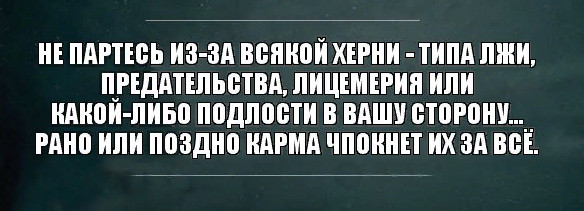 НЕ ПАРТЕСЬ ИЗ-ЗА ВСЯКОЙ ХЕРНИ - ТИПА ЛЖИ, ПРЕДАТЕЛЬСТВА, ЛИЦЕМЕРИЯ ИЛИ КАКОЙ-ЛИБО ПОДЛОСТИ В ВАШУ СТОРОНУ... РАНО ИЛИ ПОЗДНО КАРМА ЧПОКНЕТ ИХ ЗА ВСЁ.